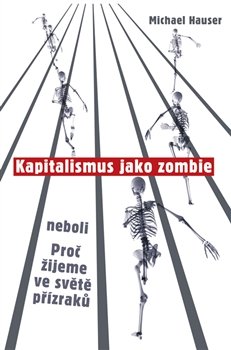 Michael Hauser

Kapitalismus jako zombie

neboli

Proč žijeme ve světě přízraků